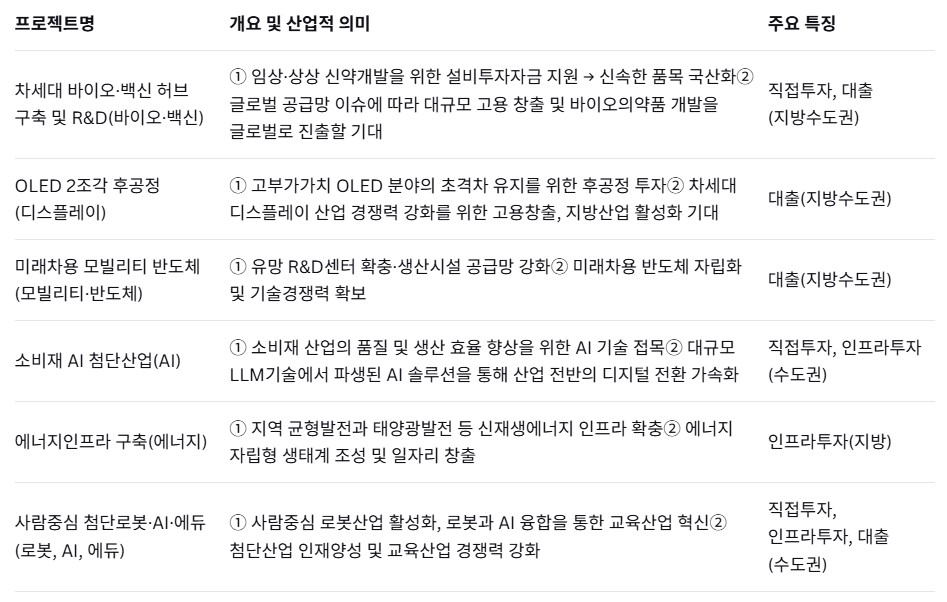 | 프로젝트명 | 개요 및 산업적 의미 | 주요 특징 |
|---|---|---|
| 차세대 바이오·백신 허브 구축 및 R&D(바이오·백신) | ① 임상·상상 신약개발을 위한 설비투자자금 지원 → 신속한 품목 국산화② 글로벌 공급망 이슈에 따라 대규모 고용 창출 및 바이오의약품 개발을 글로벌로 진출할 기대 | 직접투자, 대출 (지방수도권) |
| OLED 2조각 후공정 (디스플레이) | ① 고부가가치 OLED 분야의 초격차 유지를 위한 후공정 투자② 차세대 디스플레이 산업 경쟁력 강화를 위한 고용창출, 지방산업 활성화 기대 | 대출(지방수도권) |
| 미래차용 모빌리티 반도체 (모빌리티·반도체) | ① 유망 R&D센터 확충·생산시설 공급망 강화② 미래차용 반도체 자립화 및 기술경쟁력 확보 | 대출(지방수도권) |
| 소비재 AI 첨단산업(AI) | ① 소비재 산업의 품질 및 생산 효율 향상을 위한 AI 기술 접목② 대규모 LLM기술에서 파생된 AI 솔루션을 통해 산업 전반의 디지털 전환 가속화 | 직접투자, 인프라투자 (수도권) |
| 에너지인프라 구축(에너지) | ① 지역 균형발전과 태양광발전 등 신재생에너지 인프라 확충② 에너지 자립형 생태계 조성 및 일자리 창출 | 인프라투자(지방) |
| 사람중심 첨단로봇·AI·에듀 (로봇, AI, 에듀) | ① 사람중심 로봇산업 활성화, 로봇과 AI 융합을 통한 교육산업 혁신② 첨단산업 인재양성 및 교육산업 경쟁력 강화 | 직접투자, 인프라투자, 대출 (수도권) |